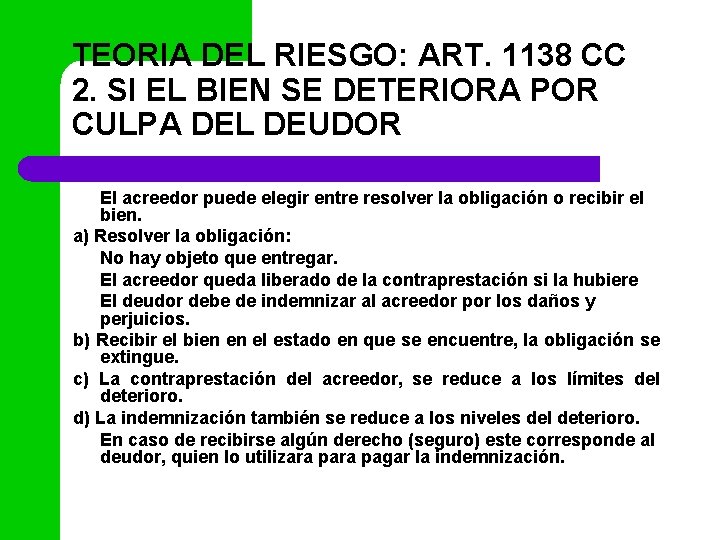 TEORIA DEL RIESGO: ART. 1138 CC
2. SI EL BIEN SE DETERIORA POR CULPA DEL DEUDOR

El acreedor puede elegir entre resolver la obligación o recibir el bien.

a) Resolver la obligación:

No hay objeto que entregar.

El acreedor queda liberado de la contraprestación si la hubiere

El deudor debe de indemnizar al acreedor por los daños y perjuicios.

b) Recibir el bien en el estado en que se encuentre, la obligación se extingue.

c) La contraprestación del acreedor, se reduce a los límites del deterioro.

d) La indemnización también se reduce a los niveles del deterioro.

En caso de recibirse algún derecho (seguro) este corresponde al deudor, quien lo utilizara para pagar la indemnización.